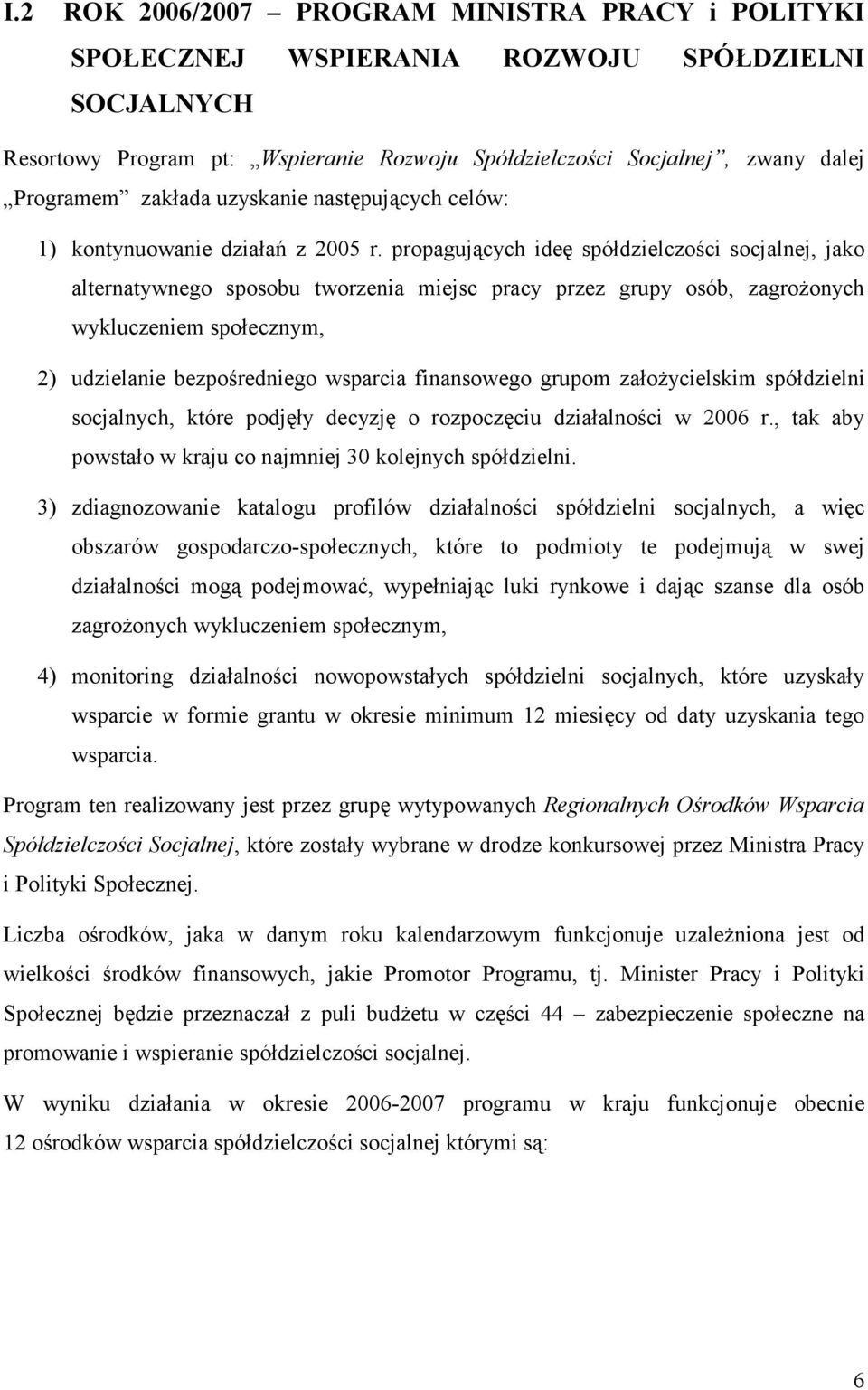 I.2 ROK 2006/2007 – PROGRAM MINISTRA PRACY i POLITYKI SPOŁECZNEJ WSPIERANIA ROZWOJU SPÓŁDZIELNI SOCJALNYCH

Resortowy Program pt: „Wspieranie Rozwoju Spółdzielczości Socjalnej”, zwany dalej „Programem” zakłada uzyskanie następujących celów:

1) kontynuowanie działań z 2005 r. propagujących ideę spółdzielczości socjalnej, jako alternatywnego sposobu tworzenia miejsc pracy przez grupy osób, zagrożonych wykluczeniem społecznym,

2) udzielanie bezpośredniego wsparcia finansowego grupom założycielskim spółdzielni socjalnych, które podjęły decyzję o rozpoczęciu działalności w 2006 r., tak aby powstało w kraju co najmniej 30 kolejnych spółdzielni.

3) zdiagnozowanie katalogu profilów działalności spółdzielni socjalnych, a więc obszarów gospodarczo-społecznych, które to podmioty te podejmują w swej działalności mogą podejmować, wypełniając luki rynkowe i dając szanse dla osób zagrożonych wykluczeniem społecznym,

4) monitoring działalności nowopowstałych spółdzielni socjalnych, które uzyskały wsparcie w formie grantu w okresie minimum 12 miesięcy od daty uzyskania tego wsparcia.

Program ten realizowany jest przez grupę wytypowanych Regionalnych Ośrodków Wsparcia Spółdzielczości Socjalnej, które zostały wybrane w drodze konkursowej przez Ministra Pracy i Polityki Społecznej.

Liczba ośrodków, jaka w danym roku kalendarzowym funkcjonuje uzależniona jest od wielkości środków finansowych, jakie Promotor Programu, tj. Minister Pracy i Polityki Społecznej będzie przeznaczał z puli budżetu w części 44 – zabezpieczenie społeczne na promowanie i wspieranie spółdzielczości socjalnej.

W wyniku działania w okresie 2006-2007 programu w kraju funkcjonuje obecnie 12 ośrodków wsparcia spółdzielczości socjalnej którymi są:

6